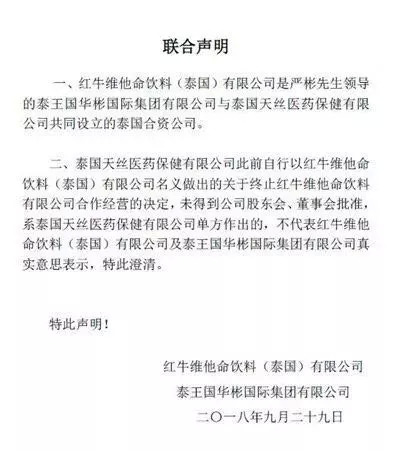 联合声明

一、红牛维他命饮料（泰国）有限公司是严彬先生领导的泰王国华彬国际集团有限公司与泰国天丝医药保健有限公司共同设立的泰国合资公司。

二、泰国天丝医药保健有限公司此前自行以红牛维他命饮料（泰国）有限公司名义做出的关于终止红牛维他命饮料有限公司合作经营的决定，未得到公司股东会、董事会批准，系泰国天丝医药保健有限公司单方作出的，不代表红牛维他命饮料（泰国）有限公司及泰王国华彬国际集团有限公司真实意思表示，特此澄清。

特此声明！

红牛维他命饮料（泰国）有限公司
泰王国华彬国际集团有限公司
二〇一八年九月二十九日